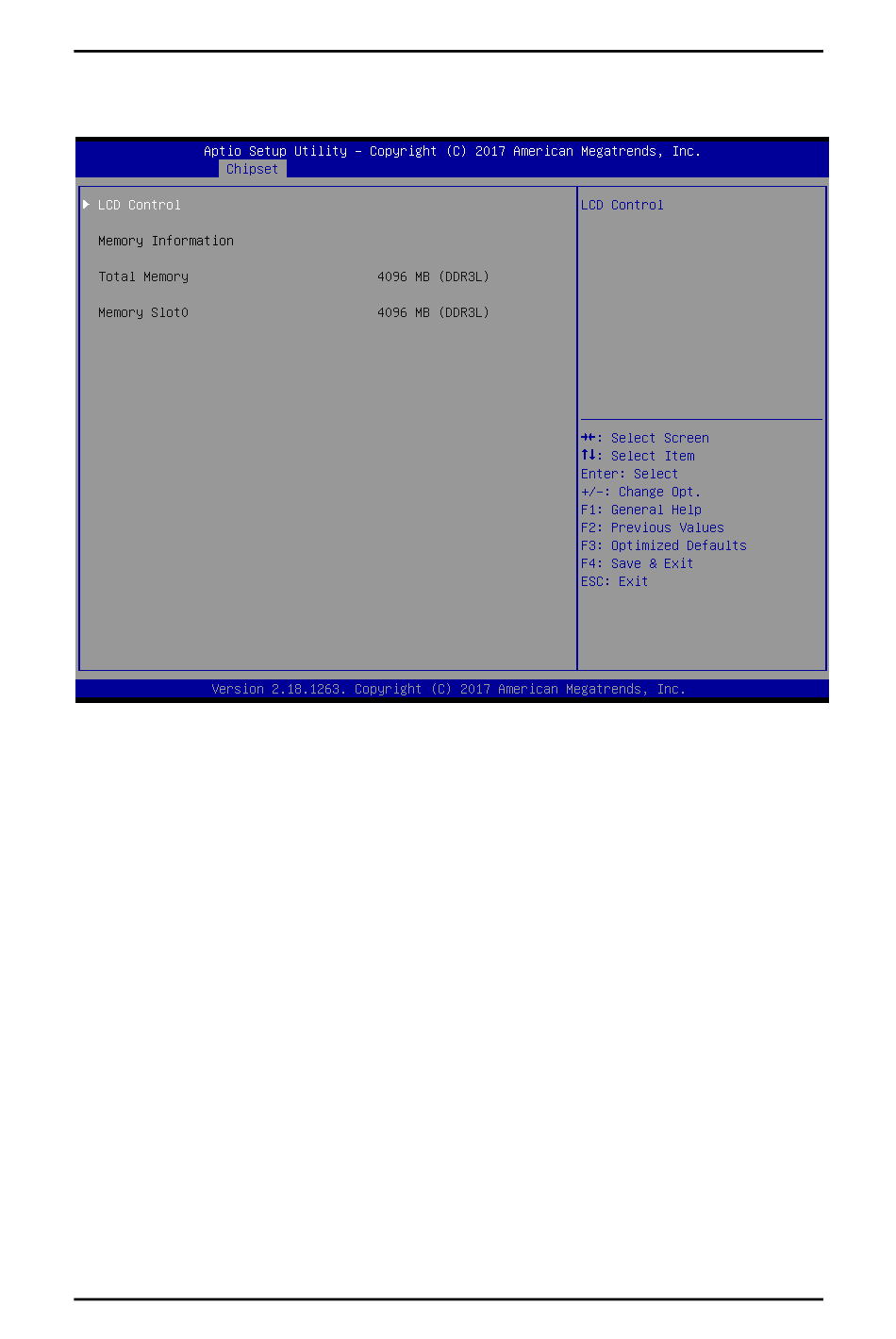 Aptio Setup Utility – Copyright (C) 2017 American Megatrends, Inc.
Chipset

▶ LCD Control

Memory Information

Total Memory 4096 MB (DDR3L)

Memory Slot0 4096 MB (DDR3L)

LCD Control

→←: Select Screen
↑↓: Select Item
Enter: Select
+/-: Change Opt.
F1: General Help
F2: Previous Values
F3: Optimized Defaults
F4: Save & Exit
ESC: Exit

Version 2.18.1263. Copyright (C) 2017 American Megatrends, Inc.